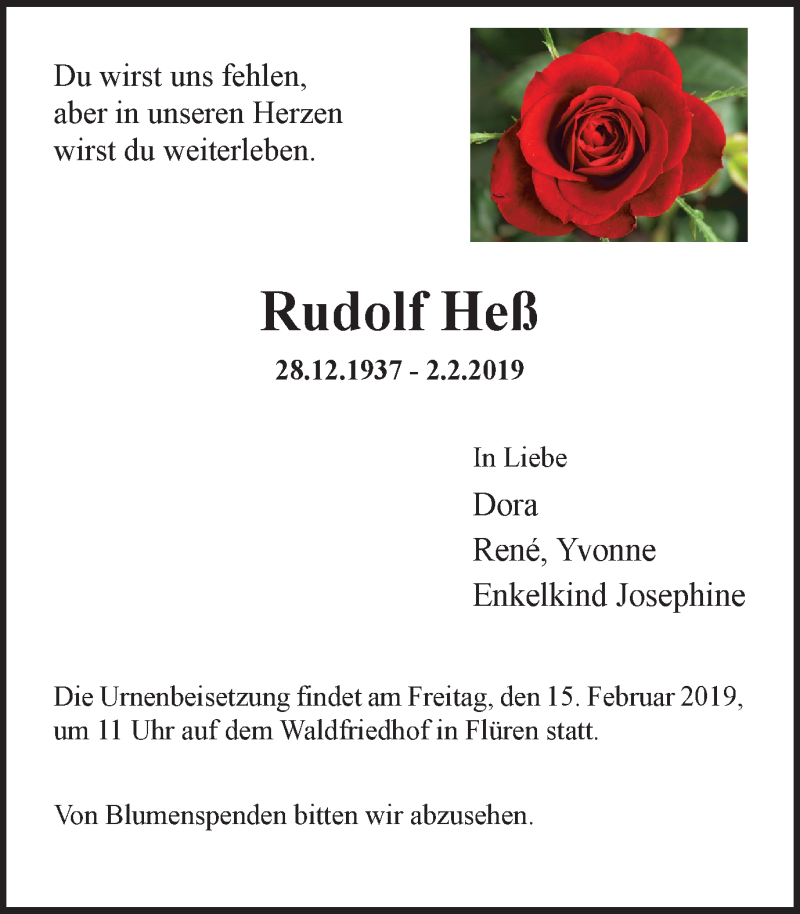 Du wirst uns fehlen,
aber in unseren Herzen
wirst du weiterleben.

Rudolf Heß

28.12.1937 - 2.2.2019

In Liebe
Dora
René, Yvonne
Enkelkind Josephine

Die Urnenbeisetzung findet am Freitag, den 15. Februar 2019, um 11 Uhr auf dem Waldfriedhof in Flüren statt.

Von Blumenspenden bitten wir abzusehen.